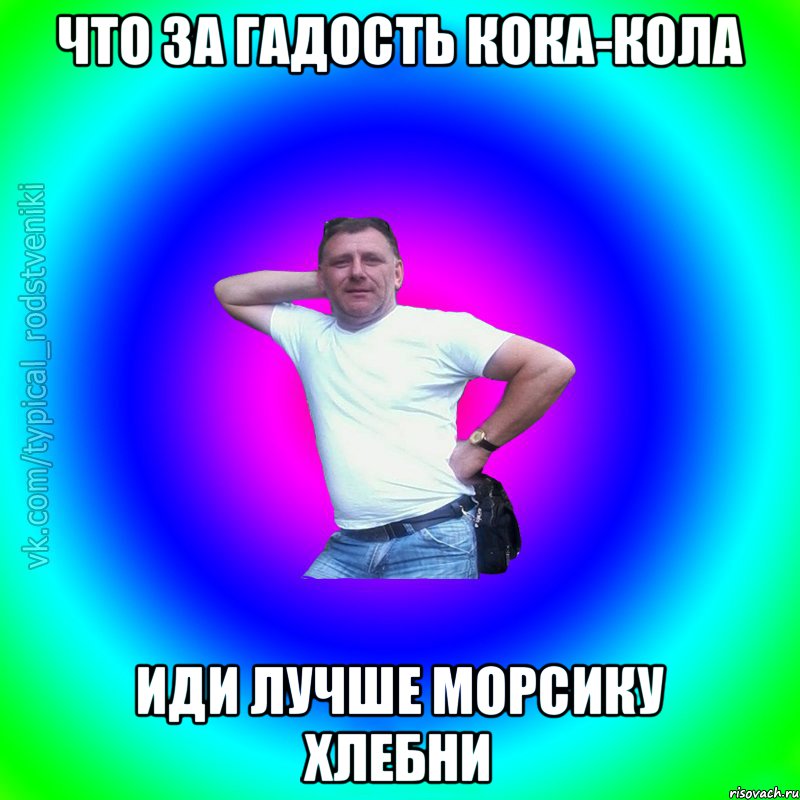 ЧТО ЗА ГАДОСТЬ КОКА-КОЛА

vk.com/typical_rodstveniki

ИДИ ЛУЧШЕ МОРСИКУ ХЛЕБНИ

risovach.ru